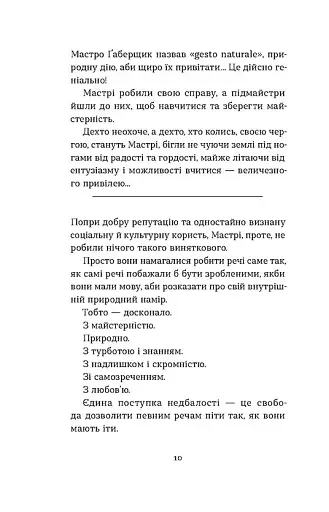 Мастро Ґаберщик назвав «gesto naturale», природну дію, аби щиро їх привітати... Це дійсно геніально!

Мастрі робили свою справу, а підмайстри йшли до них, щоб навчитися та зберегти майстерність.

Дехто неохоче, а дехто, хто колись, своєю чергою, стануть Мастрі, бігли не чуючи землі під ногами від радості та гордості, майже літаючи від ентузіазму і можливості вчитися — величезного привілею...

Попри добру репутацію та одностайно визнану соціальну й культурну користь, Мастрі, проте, не робили нічого такого виняткового.

Просто вони намагалися робити речі саме так, як самі речі побажали б бути зробленими, якби вони мали мову, аби розказати про свій внутрішній природний намір.

Тобто — досконало.

З майстерністю.

Природно.

З турботою і знанням.

З надлишком і скромністю.

Зі самозреченням.

З любов'ю.

Єдина поступка недбалості — це свобода дозволити певним речам піти так, як вони мають іти.

10